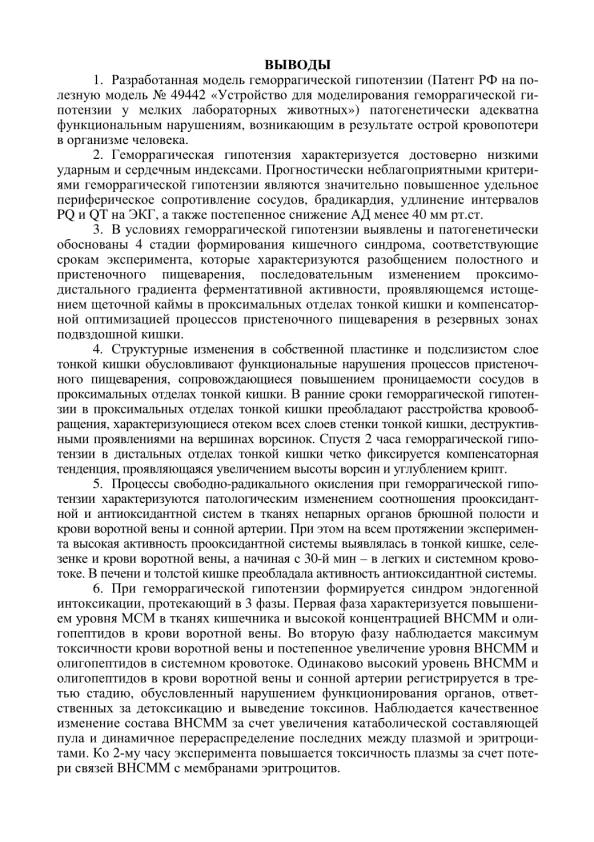 ВЫВОДЫ

1. Разработанная модель геморрагической гипотензии (Патент РФ на полезную модель № 49442 «Устройство для моделирования геморрагической гипотензии у мелких лабораторных животных») патогенетически адекватна функциональным нарушениям, возникающим в результате острой кровопотери в организме человека.

2. Геморрагическая гипотензия характеризуется достоверно низкими ударным и сердечным индексами. Прогностически неблагоприятными критериями геморрагической гипотензии являются значительно повышенное удельное периферическое сопротивление сосудов, брадикардия, удлинение интервалов PQ и QT на ЭКГ, а также постепенное снижение АД менее 40 мм рт.ст.

3. В условиях геморрагической гипотензии выявлены и патогенетически обоснованы 4 стадии формирования кишечного синдрома, соответствующие срокам эксперимента, которые характеризуются разобщением полостного и пристеночного пищеварения, последовательным изменением проксимо-дистального градиента ферментативной активности, проявляющемся истощением щеточной каймы в проксимальных отделах тонкой кишки и компенсаторной оптимизацией процессов пристеночного пищеварения в резервных зонах подвздошной кишки.

4. Структурные изменения в собственной пластинке и подслизистом слое тонкой кишки обусловливают функциональные нарушения процессов пристеночного пищеварения, сопровождающиеся повышением проницаемости сосудов в проксимальных отделах тонкой кишки. В ранние сроки геморрагической гипотензии в проксимальных отделах тонкой кишки преобладают расстройства кровообращения, характеризующиеся отеком всех слоев стенки тонкой кишки, деструктивными проявлениями на вершинах ворсинок. Спустя 2 часа геморрагической гипотензии в дистальных отделах тонкой кишки четко фиксируется компенсаторная тенденция, проявляющаяся увеличением высоты ворсин и углублением крипт.

5. Процессы свободно-радикального окисления при геморрагической гипотензии характеризуются патологическим изменением соотношения прооксидантной и антиоксидантной систем в тканях непарных органов брюшной полости и крови воротной вены и сонной артерии. При этом на всем протяжении эксперимента высокая активность прооксидантной системы выявлялась в тонкой кишке, селезенке и крови воротной вены, а начиная с 30-й мин – в легких и системном кровотоке. В печени и толстой кишке преобладала активность антиоксидантной системы.

6. При геморрагической гипотензии формируется синдром эндогенной интоксикации, протекающий в 3 фазы. Первая фаза характеризуется повышением уровня МСМ в тканях кишечника и высокой концентрацией ВНСММ и олигопептидов в крови воротной вены. Во вторую фазу наблюдается максимум токсичности крови воротной вены и постепенное увеличение уровня ВНСММ и олигопептидов в системном кровотоке. Одинаково высокий уровень ВНСММ и олигопептидов в крови воротной вены и сонной артерии регистрируется в третью стадию, обусловленный нарушением функционирования органов, ответственных за детоксикацию и выведение токсинов. Наблюдается качественное изменение состава ВНСММ за счет увеличения катаболической составляющей пула и динамичное перераспределение последних между плазмой и эритроцитами. Ко 2-му часу эксперимента повышается токсичность плазмы за счет потери связей ВНСММ с мембранами эритроцитов.